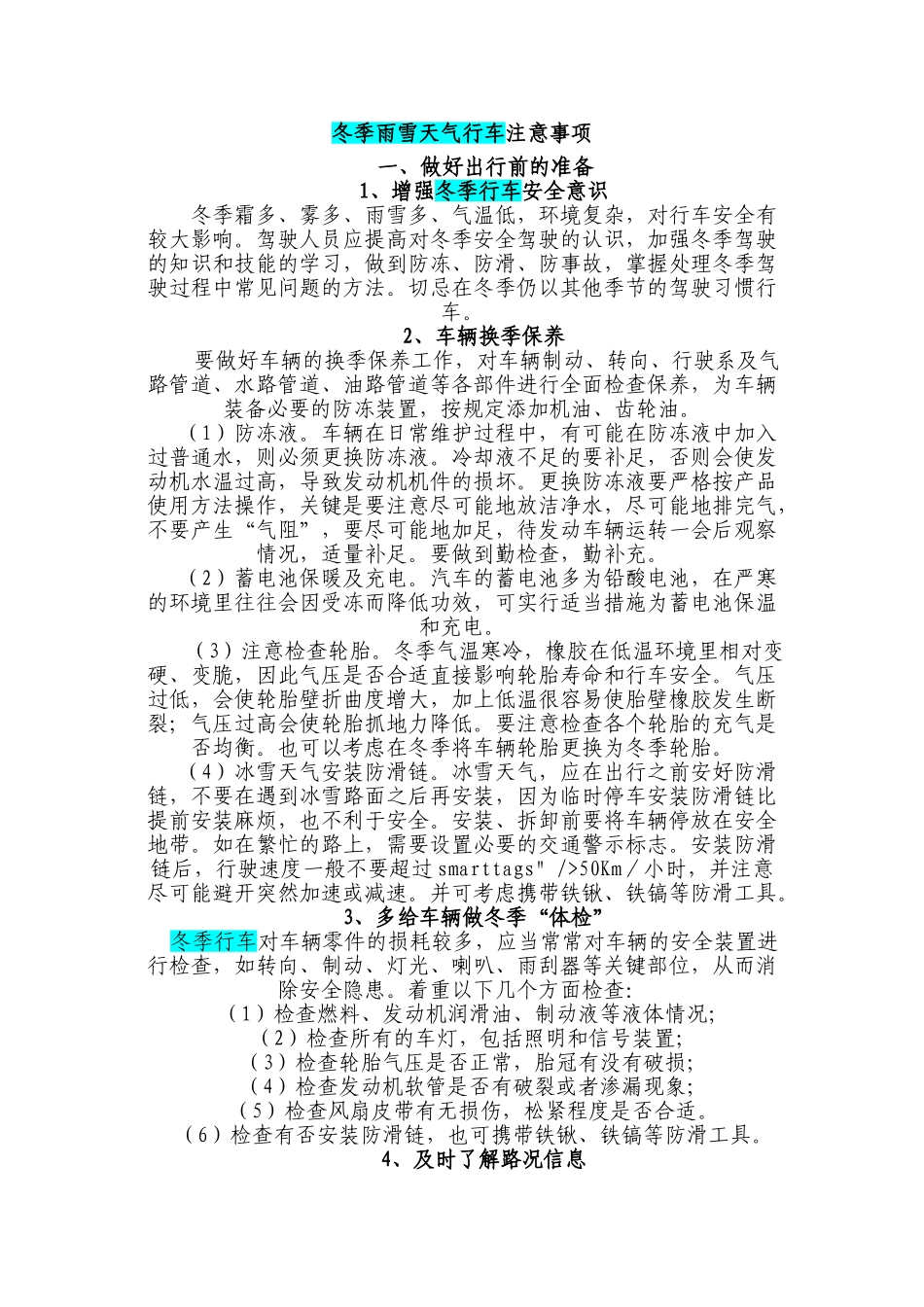 冬季雨雪天气行车注意事项

一、做好出行前的准备

1、增强冬季行车安全意识

冬季霜多、雾多、雨雪多、气温低，环境复杂，对行车安全有较大影响。驾驶人员应提高对冬季安全驾驶的认识，加强冬季驾驶的知识和技能的学习，做到防冻、防滑、防事故，掌握处理冬季驾驶过程中常见问题的方法。切忌在冬季仍以其他季节的驾驶习惯行车。

2、车辆换季保养

要做好车辆的换季保养工作，对车辆制动、转向、行驶系及气路管道、水路管道、油路管道等各部件进行全面检查保养，为车辆装备必要的防冻装置，按规定添加机油、齿轮油。

（1）防冻液。车辆在日常维护过程中，有可能在防冻液中加入过普通水，则必须更换防冻液。冷却液不足的要补足，否则会使发动机水温过高，导致发动机机件的损坏。更换防冻液要严格按产品使用方法操作，关键是要注意尽可能地放洁净水，尽可能地排完气，不要产生“气阻”，要尽可能地加足，待发动车辆运转一会后观察情况，适量补足。要做到勤检查，勤补充。

（2）蓄电池保暖及充电。汽车的蓄电池多为铅酸电池，在严寒的环境里往往会因受冻而降低功效，可实行适当措施为蓄电池保温和充电。

（3）注意检查轮胎。冬季气温寒冷，橡胶在低温环境里相对变硬、变脆，因此气压是否合适直接影响轮胎寿命和行车安全。气压过低，会使轮胎壁折曲度增大，加上低温很容易使胎壁橡胶发生断裂；气压过高会使轮胎抓地力降低。要注意检查各个轮胎的充气是否均衡。也可以考虑在冬季将车辆轮胎更换为冬季轮胎。

（4）冰雪天气安装防滑链。冰雪天气，应在出行之前安好防滑链，不要在遇到冰雪路面之后再安装，因为临时停车安装防滑链比提前安装麻烦，也不利于安全。安装、拆卸前要将车辆停放在安全地带。如在繁忙的路上，需要设置必要的交通警示标志。安装防滑链后，行驶速度一般不要超过smarttags" />50Km／小时，并注意尽可能避开突然加速或减速。并可考虑携带铁锹、铁镐等防滑工具。

3、多给车辆做冬季“体检”

冬季行车对车辆零件的损耗较多，应当常常对车辆的安全装置进行检查，如转向、制动、灯光、喇叭、雨刮器等关键部位，从而消除安全隐患。着重以下几个方面检查：

（1）检查燃料、发动机润滑油、制动液等液体情况；

（2）检查所有的车灯，包括照明和信号装置；

（3）检查轮胎气压是否正常，胎冠有没有破损；

（4）检查发动机软管是否有破裂或者渗漏现象；

（5）检查风扇皮带有无损伤，松紧程度是否合适。

（6）检查有否安装防滑链，也可携带铁锹、铁镐等防滑工具。

4、及时了解路况信息